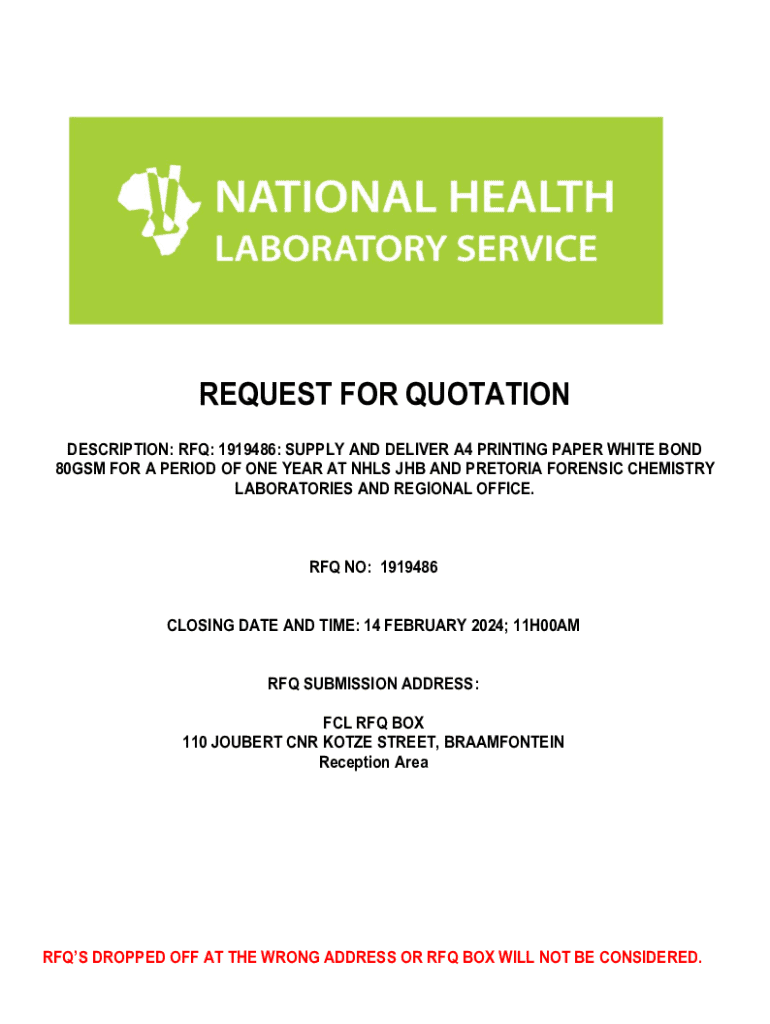 NATIONAL HEALTH
LABORATORY SERVICE

REQUEST FOR QUOTATION

DESCRIPTION: RFQ: 1919486: SUPPLY AND DELIVER A4 PRINTING PAPER WHITE BOND 80GSM FOR A PERIOD OF ONE YEAR AT NHLS JHB AND PRETORIA FORENSIC CHEMISTRY LABORATORIES AND REGIONAL OFFICE.

RFQ NO: 1919486

CLOSING DATE AND TIME: 14 FEBRUARY 2024; 11H00AM

RFQ SUBMISSION ADDRESS:

FCL RFQ BOX
110 JOUBERT CNR KOTZE STREET, BRAAMFONTEIN
Reception Area

RFQ'S DROPPED OFF AT THE WRONG ADDRESS OR RFQ BOX WILL NOT BE CONSIDERED.